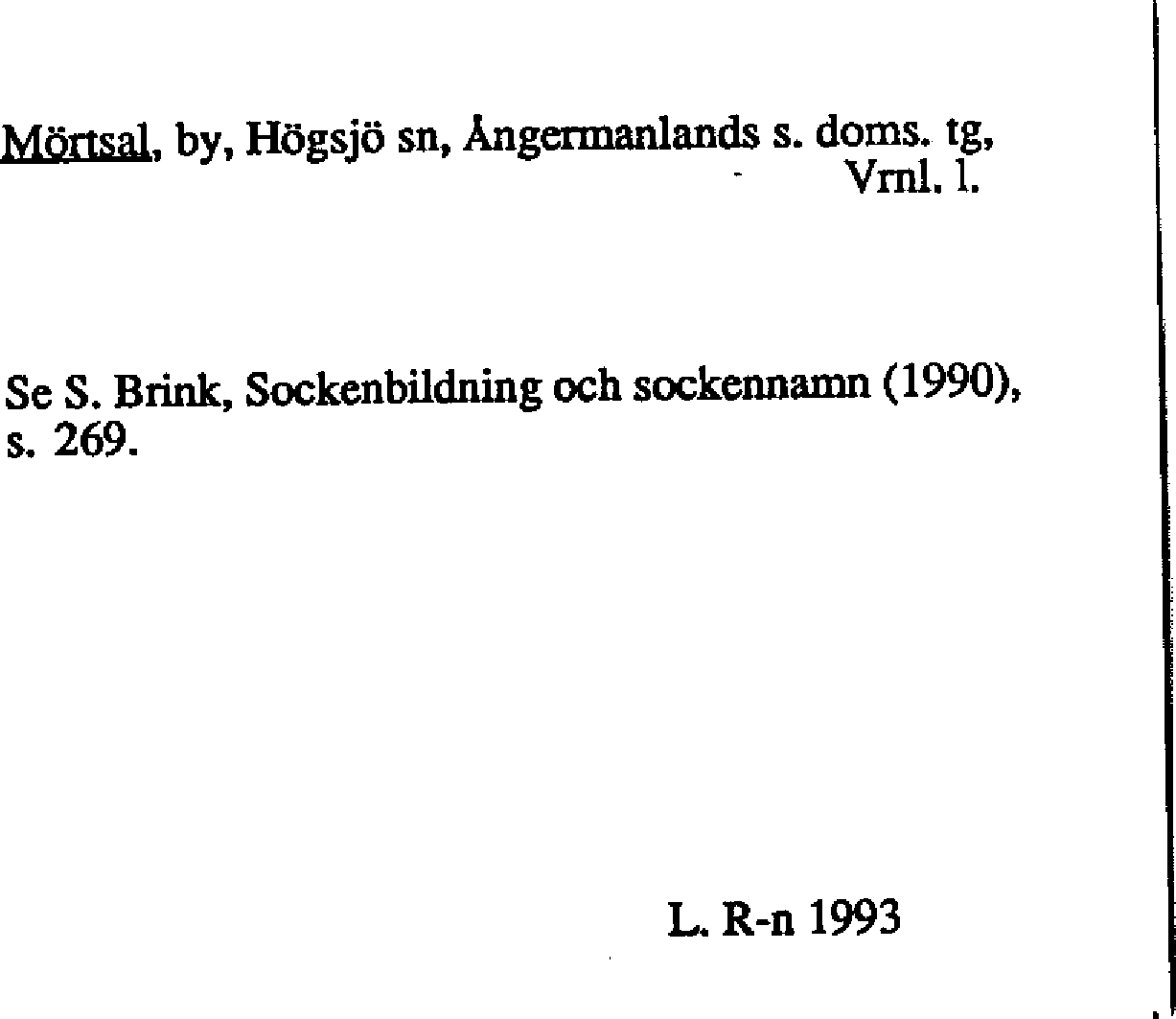 Mörtsal, by, Högsjö sn, Ångermanlands s. doms. tg,
Vrnl. l.

Se S. Brink, Sockenbildning och sockennamn (1990), s. 269.

L. R-n 1993